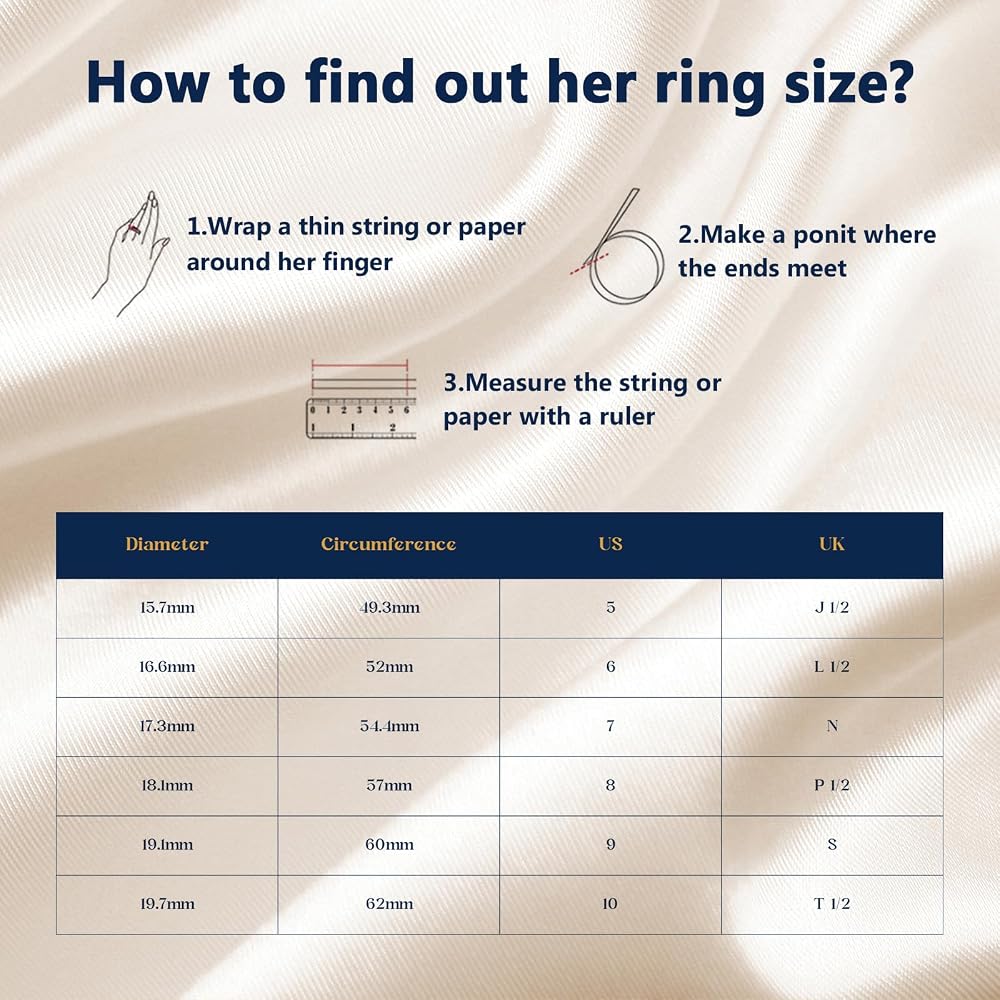 How to find out her ring size?

1.Wrap a thin string or paper around her finger

2.Make a ponit where the ends meet

0 1 2 3 4 5 6
1 2

3.Measure the string or paper with a ruler

| Diameter | Circumference | US | UK |
|---|---|---|---|
| 15.7mm | 49.3mm | 5 | J 1/2 |
| 16.6mm | 52mm | 6 | L 1/2 |
| 17.3mm | 54.4mm | 7 | N |
| 18.1mm | 57mm | 8 | P 1/2 |
| 19.1mm | 60mm | 9 | S |
| 19.7mm | 62mm | 10 | T 1/2 |